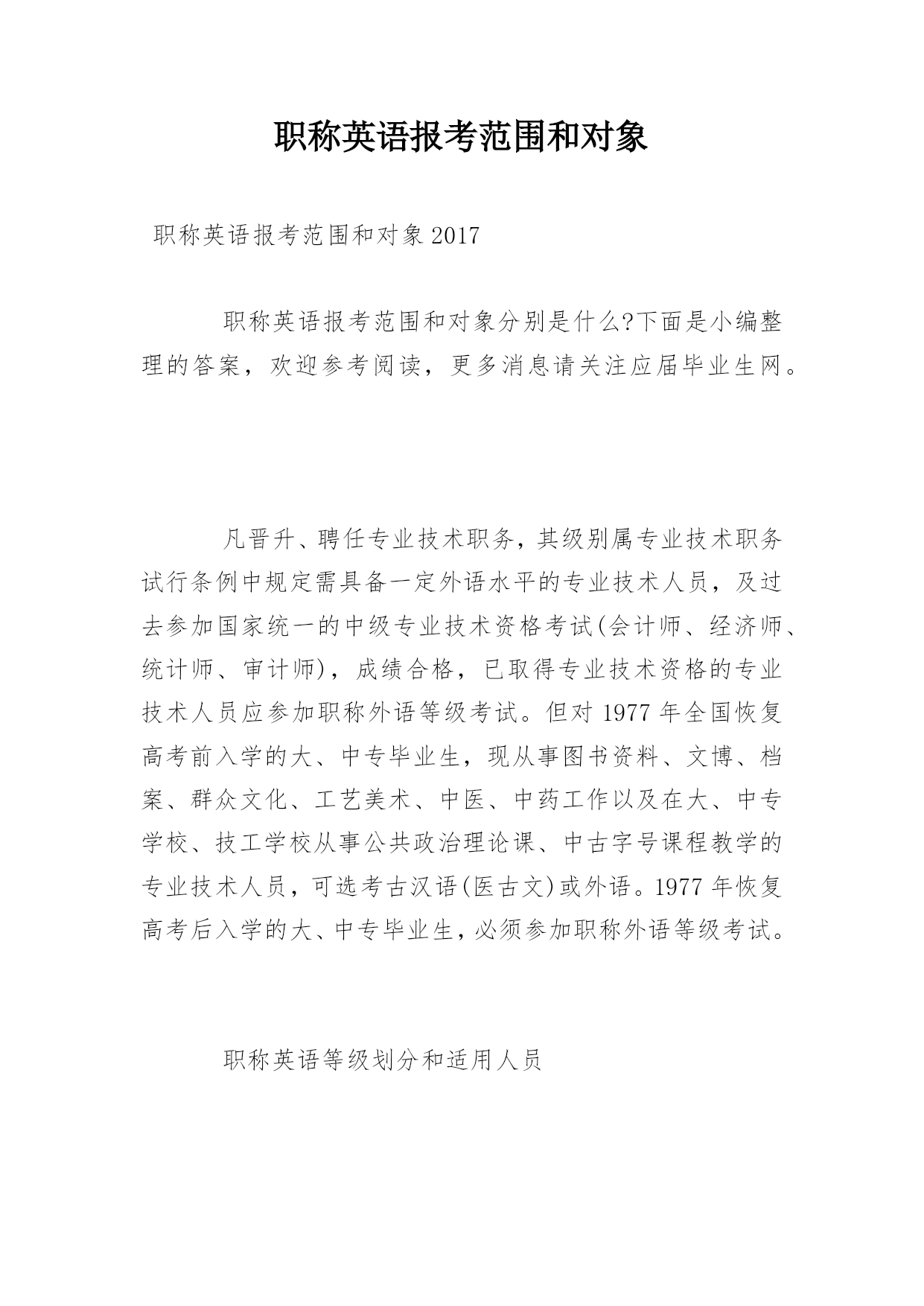 职称英语报考范围和对象

职称英语报考范围和对象 2017

职称英语报考范围和对象分别是什么?下面是小编整理的答案，欢迎参考阅读，更多消息请关注应届毕业生网。

凡晋升、聘任专业技术职务，其级别属专业技术职务试行条例中规定需具备一定外语水平的专业技术人员，及过去参加国家统一的中级专业技术资格考试(会计师、经济师、统计师、审计师)，成绩合格，已取得专业技术资格的专业技术人员应参加职称外语等级考试。但对 1977 年全国恢复高考前入学的大、中专毕业生，现从事图书资料、文博、档案、群众文化、工艺美术、中医、中药工作以及在大、中专学校、技工学校从事公共政治理论课、中古字号课程教学的专业技术人员，可选考古汉语(医古文)或外语。1977 年恢复高考后入学的大、中专毕业生，必须参加职称外语等级考试。

职称英语等级划分和适用人员